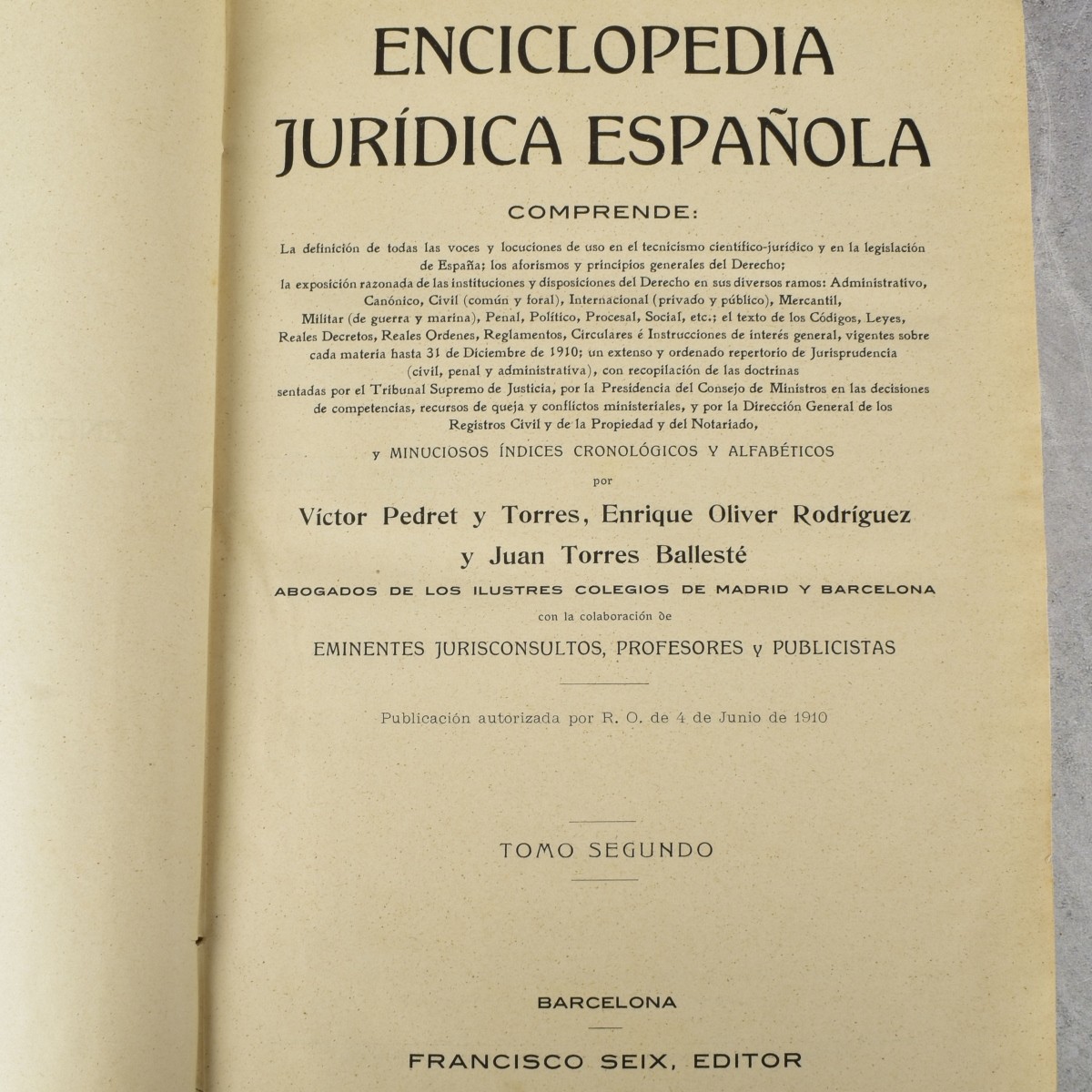 ENCICLOPEDIA JURÍDICA ESPAÑOLA

COMPRENDE:

La definición de todas las voces y locuciones de uso en el tecnicismo científico-jurídico y en la legislación de España; los aforismos y principios generales del Derecho; la exposición razonada de las instituciones y disposiciones del Derecho en sus diversos ramos: Administrativo, Canónico, Civil (común y foral), Internacional (privado y público), Mercantil, Militar (de guerra y marina), Penal, Político, Procesal, Social, etc.; el texto de los Códigos, Leyes, Reales Decretos, Reales Ordenes, Reglamentos, Circulares é Instrucciones de interés general, vigentes sobre cada materia hasta 31 de Diciembre de 1910; un extenso y ordenado repertorio de Jurisprudencia (civil, penal y administrativa), con recopilación de las doctrinas sentadas por el Tribunal Supremo de Justicia, por la Presidencia del Consejo de Ministros en las decisiones de competencias, recursos de queja y conflictos ministeriales, y por la Dirección General de los Registros Civil y de la Propiedad y del Notariado,

y MINUCIOSOS ÍNDICES CRONOLÓGICOS Y ALFABÉTICOS

por

Víctor Pedret y Torres, Enrique Oliver Rodríguez y Juan Torres Ballesté

ABOGADOS DE LOS ILUSTRES COLEGIOS DE MADRID Y BARCELONA

con la colaboración de

EMINENTES JURISCONSULTOS, PROFESORES y PUBLICISTAS

Publicación autorizada por R. O. de 4 de Junio de 1910

TOMO SEGUNDO

BARCELONA

FRANCISCO SEIX, EDITOR